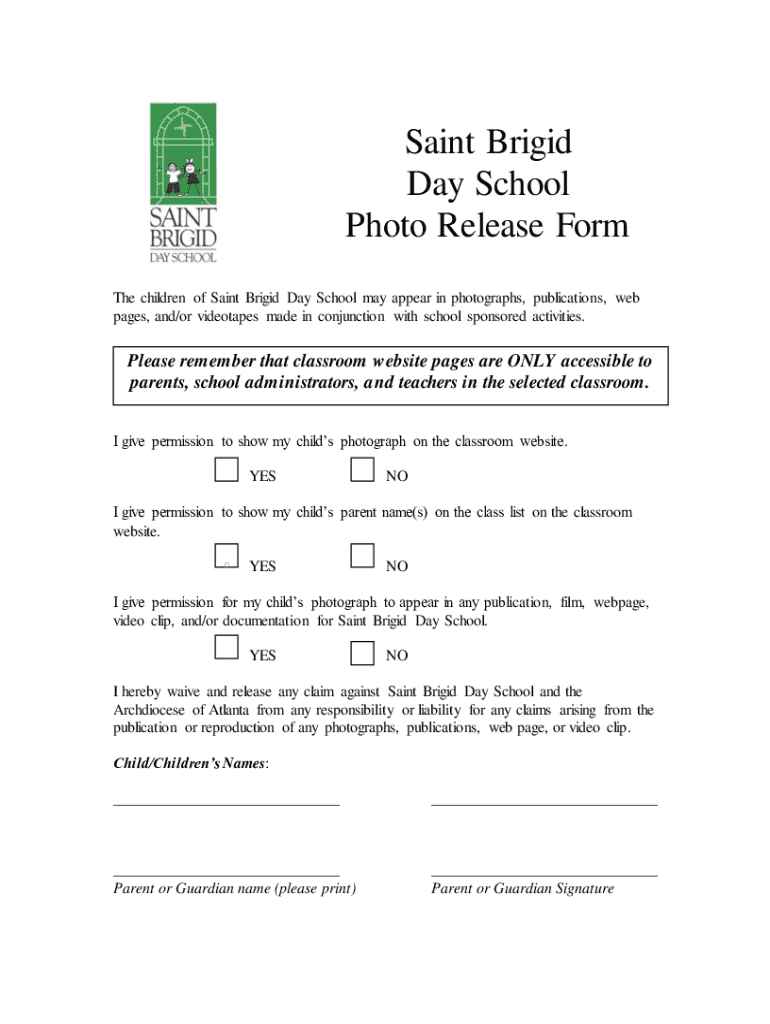 SAINT BRIGID DAY SCHOOL

Saint Brigid
Day School
Photo Release Form

The children of Saint Brigid Day School may appear in photographs, publications, web pages, and/or videotapes made in conjunction with school sponsored activities.

Please remember that classroom website pages are ONLY accessible to parents, school administrators, and teachers in the selected classroom.

I give permission to show my child's photograph on the classroom website.

YES NO

I give permission to show my child's parent name(s) on the class list on the classroom website.

YES NO

I give permission for my child's photograph to appear in any publication, film, webpage, video clip, and/or documentation for Saint Brigid Day School.

YES NO

I hereby waive and release any claim against Saint Brigid Day School and the Archdiocese of Atlanta from any responsibility or liability for any claims arising from the publication or reproduction of any photographs, publications, web page, or video clip.

Child/Children's Names:

Parent or Guardian name (please print)

Parent or Guardian Signature